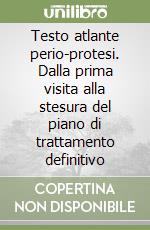 unilibro

Testo atlante perio-protesi. Dalla prima visita alla stesura del piano di trattamento definitivo

COPERTINA NON DISPONIBILE